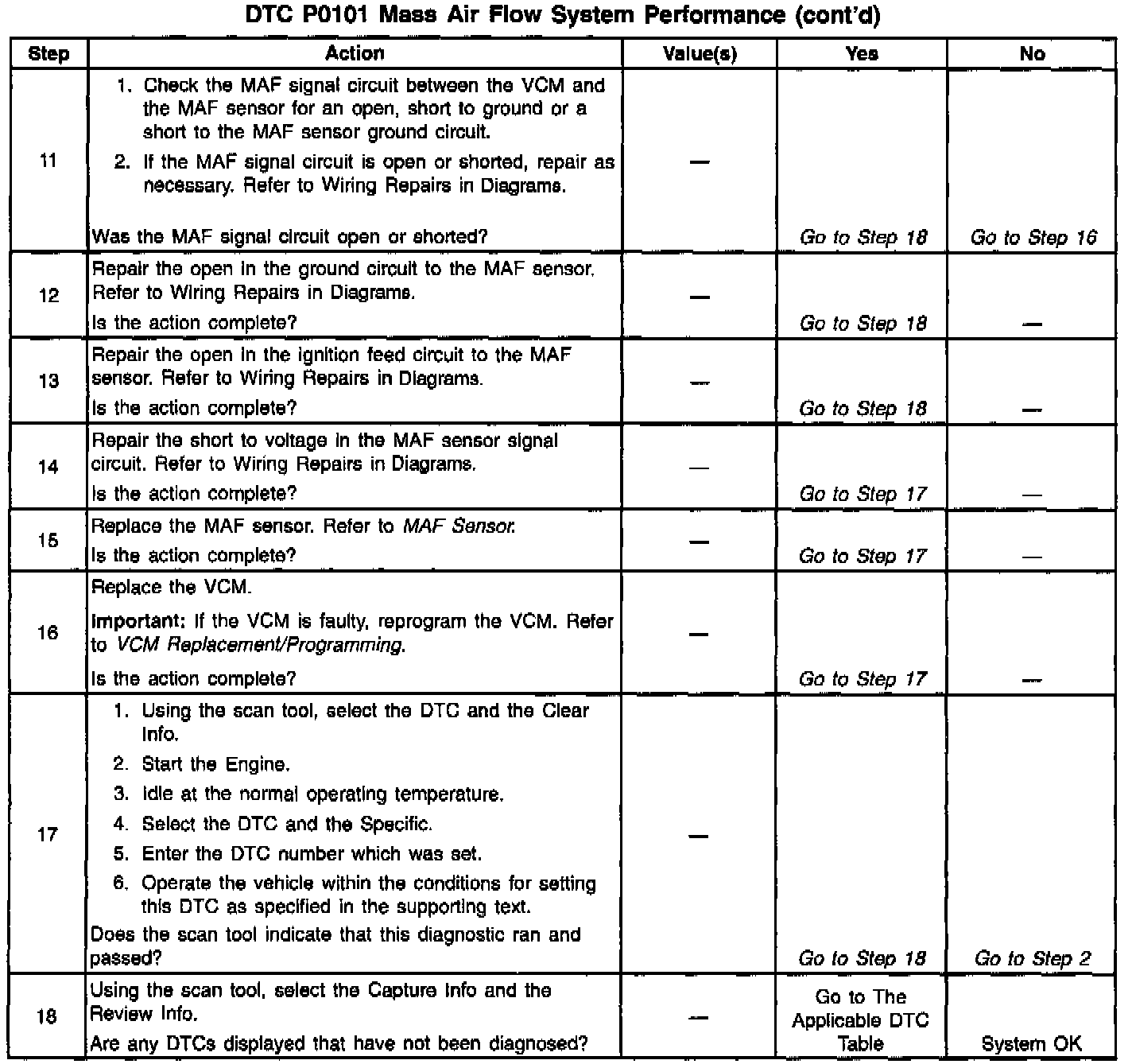 DTC P0101 Mass Air Flow System Performance (cont'd)

| Step | Action | Value(s) | Yes | No |
|---|---|---|---|---|
| 11 | 1. Check the MAF signal circuit between the VCM and the MAF sensor for an open, short to ground or a short to the MAF sensor ground circuit. 2. If the MAF signal circuit is open or shorted, repair as necessary. Refer to Wiring Repairs in Diagrams. Was the MAF signal circuit open or shorted? | — | Go to Step 18 | Go to Step 16 |
| 12 | Repair the open in the ground circuit to the MAF sensor. Refer to Wiring Repairs in Diagrams. Is the action complete? | — | Go to Step 18 | — |
| 13 | Repair the open in the ignition feed circuit to the MAF sensor. Refer to Wiring Repairs in Diagrams. Is the action complete? | — | Go to Step 18 | — |
| 14 | Repair the short to voltage in the MAF sensor signal circuit. Refer to Wiring Repairs in Diagrams. Is the action complete? | — | Go to Step 17 | — |
| 15 | Replace the MAF sensor. Refer to MAF Sensor. Is the action complete? | — | Go to Step 17 | — |
| 16 | Replace the VCM. Important: If the VCM is faulty, reprogram the VCM. Refer to VCM Replacement/Programming. Is the action complete? | — | Go to Step 17 | — |
| 17 | 1. Using the scan tool, select the DTC and the Clear Info. 2. Start the Engine. 3. Idle at the normal operating temperature. 4. Select the DTC and the Specific. 5. Enter the DTC number which was set. 6. Operate the vehicle within the conditions for setting this DTC as specified in the supporting text. Does the scan tool indicate that this diagnostic ran and passed? | — | Go to Step 18 | Go to Step 2 |
| 18 | Using the scan tool, select the Capture Info and the Review Info. Are any DTCs displayed that have not been diagnosed? | — | Go to The Applicable DTC Table | System OK |